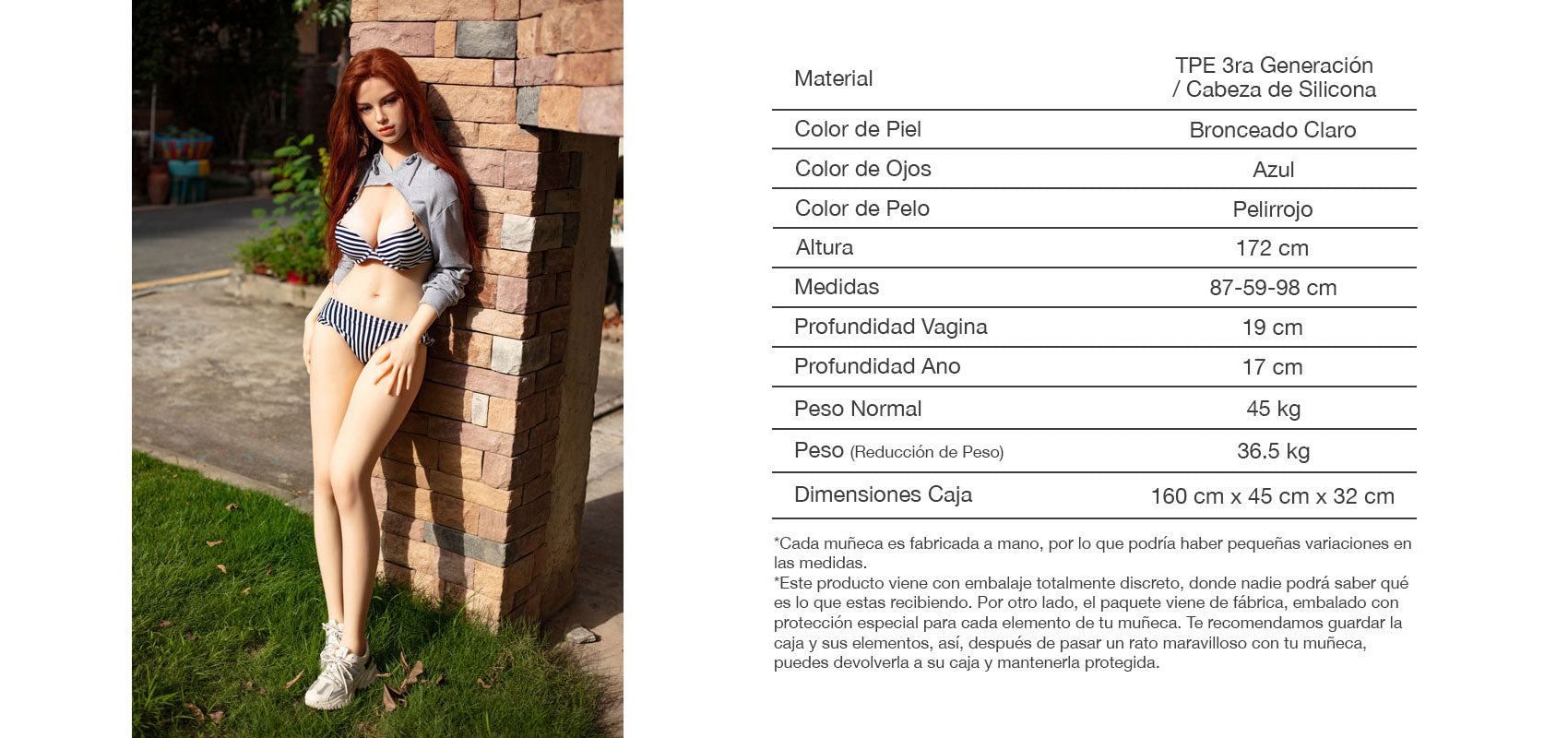 | Material | TPE 3ra Generación / Cabeza de Silicona |
|---|---|
| Color de Piel | Bronceado Claro |
| Color de Ojos | Azul |
| Color de Pelo | Pelirrojo |
| Altura | 172 cm |
| Medidas | 87-59-98 cm |
| Profundidad Vagina | 19 cm |
| Profundidad Ano | 17 cm |
| Peso Normal | 45 kg |
| Peso (Reducción de Peso) | 36.5 kg |
| Dimensiones Caja | 160 cm x 45 cm x 32 cm |

*Cada muñeca es fabricada a mano, por lo que podría haber pequeñas variaciones en las medidas.
*Este producto viene con embalaje totalmente discreto, donde nadie podrá saber qué es lo que estas recibiendo. Por otro lado, el paquete viene de fábrica, embalado con protección especial para cada elemento de tu muñeca. Te recomendamos guardar la caja y sus elementos, así, después de pasar un rato maravilloso con tu muñeca, puedes devolverla a su caja y mantenerla protegida.